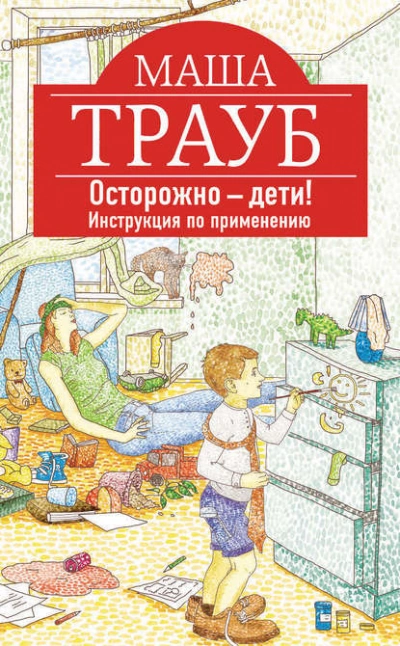 МАША
ТРАУБ
Осторожно – дети!
Инструкция по применению